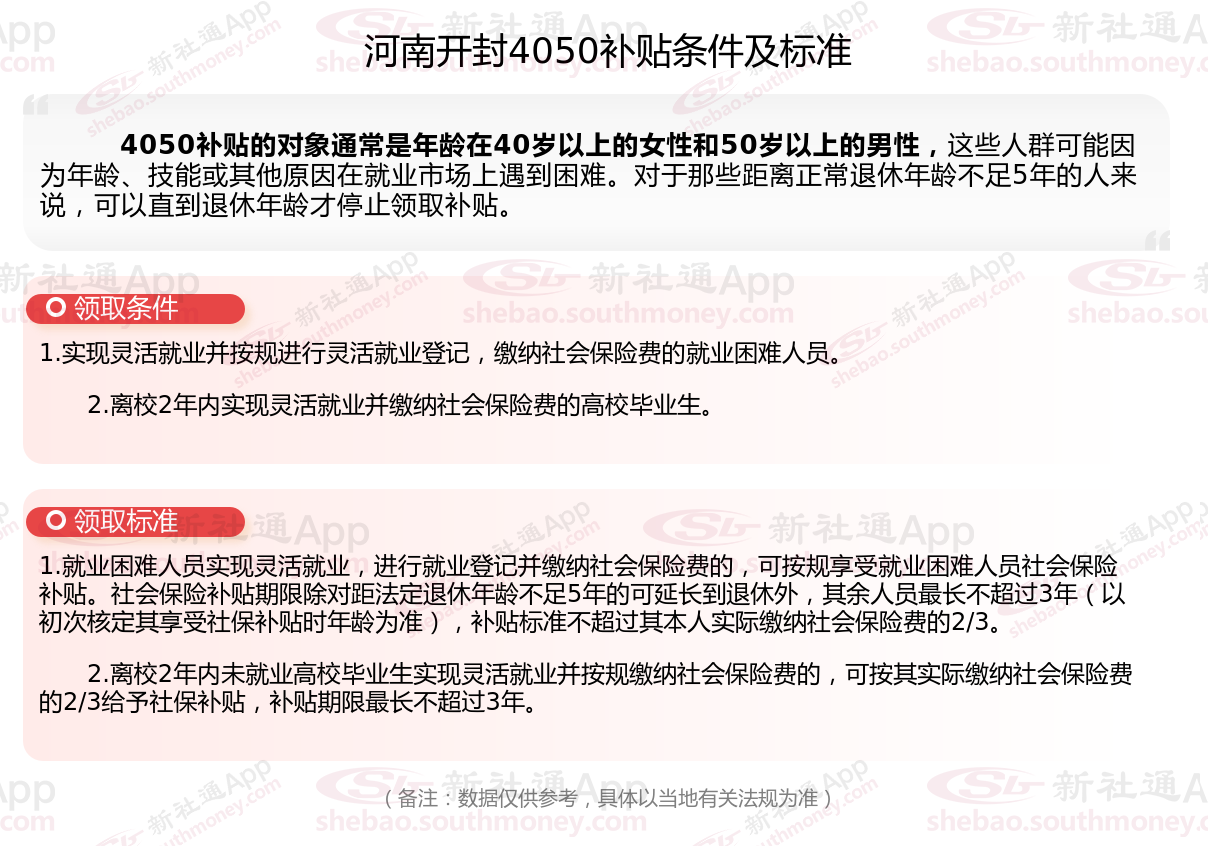 河南开封4050补贴条件及标准

4050补贴的对象通常是年龄在40岁以上的女性和50岁以上的男性，这些人群可能因为年龄、技能或其他原因在就业市场上遇到困难。对于那些距离正常退休年龄不足5年的人来说，可以直到退休年龄才停止领取补贴。

领取条件

1.实现灵活就业并按规进行灵活就业登记，缴纳社会保险费的就业困难人员。

2.离校2年内实现灵活就业并缴纳社会保险费的高校毕业生。

领取标准

1.就业困难人员实现灵活就业，进行就业登记并缴纳社会保险费的，可按规享受就业困难人员社会保险补贴。社会保险补贴期限除对距法定退休年龄不足5年的可延长到退休外，其余人员最长不超过3年（以初次核定其享受社保补贴时年龄为准），补贴标准不超过其本人实际缴纳社会保险费的2/3。

2.离校2年内未就业高校毕业生实现灵活就业并按规缴纳社会保险费的，可按其实际缴纳社会保险费的2/3给予社保补贴，补贴期限最长不超过3年。

（备注：数据仅供参考，具体以当地有关法规为准）

新社通App
shebao.southmoney.com